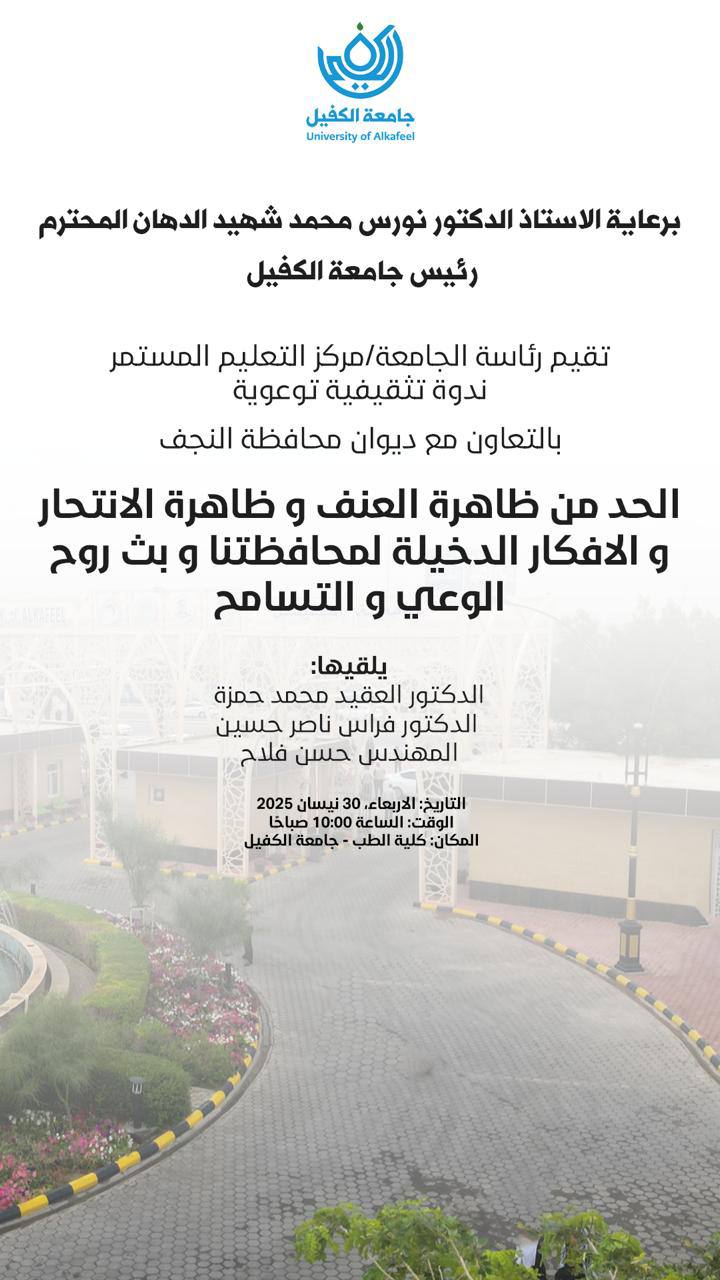 جامعة الكفيل
University of Alkafeel

برعاية الاستاذ الدكتور نورس محمد شهيد الدهان المحترم
رئيس جامعة الكفيل

تقيم رئاسة الجامعة/مركز التعليم المستمر
ندوة تثقيفية توعوية

بالتعاون مع ديوان محافظة النجف

الحد من ظاهرة العنف و ظاهرة الانتحار و الافكار الدخيلة لمحافظتنا و بث روح الوعي و التسامح

يلقيها:
الدكتور العقيد محمد حمزة
الدكتور فراس ناصر حسين
المهندس حسن فلاح

التاريخ: الاربعاء، 30 نيسان 2025
الوقت: الساعة 10:00 صباحا
المكان: كلية الطب - جامعة الكفيل